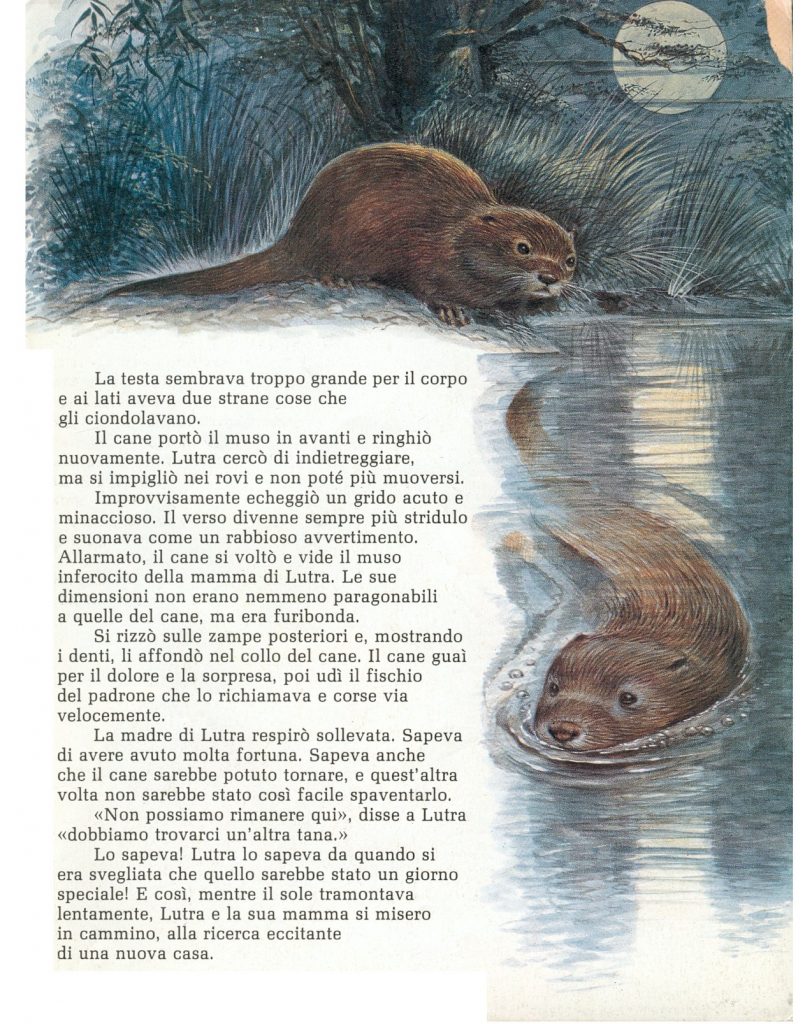 La testa sembrava troppo grande per il corpo e ai lati aveva due strane cose che gli ciondolavano.

Il cane portò il muso in avanti e ringhiò nuovamente. Lutra cercò di indietreggiare, ma si impigliò nei rovi e non poté più muoversi.

Improvvisamente echeggiò un grido acuto e minaccioso. Il verso divenne sempre più stridulo e suonava come un rabbioso avvertimento. Allarmato, il cane si voltò e vide il muso inferocito della mamma di Lutra. Le sue dimensioni non erano nemmeno paragonabili a quelle del cane, ma era furibonda.

Si rizzò sulle zampe posteriori e, mostrando i denti, li affondò nel collo del cane. Il cane guaì per il dolore e la sorpresa, poi udì il fischio del padrone che lo richiamava e corse via velocemente.

La madre di Lutra respirò sollevata. Sapeva di avere avuto molta fortuna. Sapeva anche che il cane sarebbe potuto tornare, e quest'altra volta non sarebbe stato così facile spaventarlo.

«Non possiamo rimanere qui», disse a Lutra «dobbiamo trovarci un'altra tana.»

Lo sapeva! Lutra lo sapeva da quando si era svegliata che quello sarebbe stato un giorno speciale! E così, mentre il sole tramontava lentamente, Lutra e la sua mamma si misero in cammino, alla ricerca eccitante di una nuova casa.